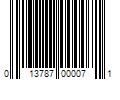 0 13787 00007 1